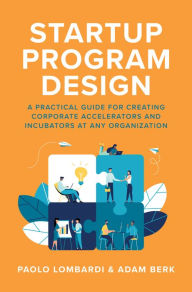 STARTUP PROGRAM DESIGN

A PRACTICAL GUIDE FOR CREATING CORPORATE ACCELERATORS AND INCUBATORS AT ANY ORGANIZATION

PAOLO LOMBARDI & ADAM BERK